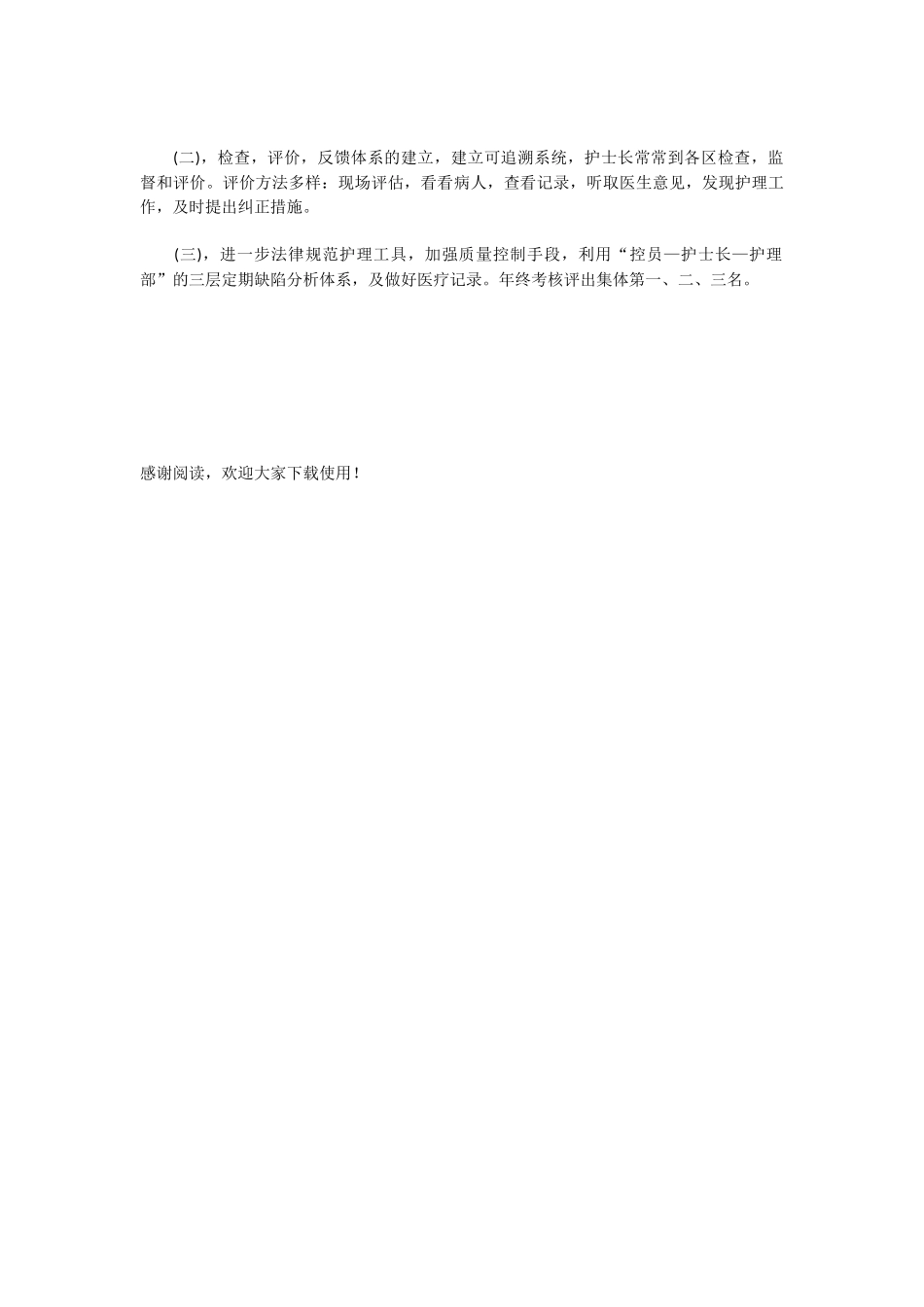 (二)，检查，评价，反馈体系的建立，建立可追溯系统，护士长常常到各区检查，监督和评价。评价方法多样：现场评估，看看病人，查看记录，听取医生意见，发现护理工作，及时提出纠正措施。

(三)，进一步法律规范护理工具，加强质量控制手段，利用“控员—护士长—护理部”的三层定期缺陷分析体系，及做好医疗记录。年终考核评出集体第一、二、三名。

感谢阅读，欢迎大家下载使用！